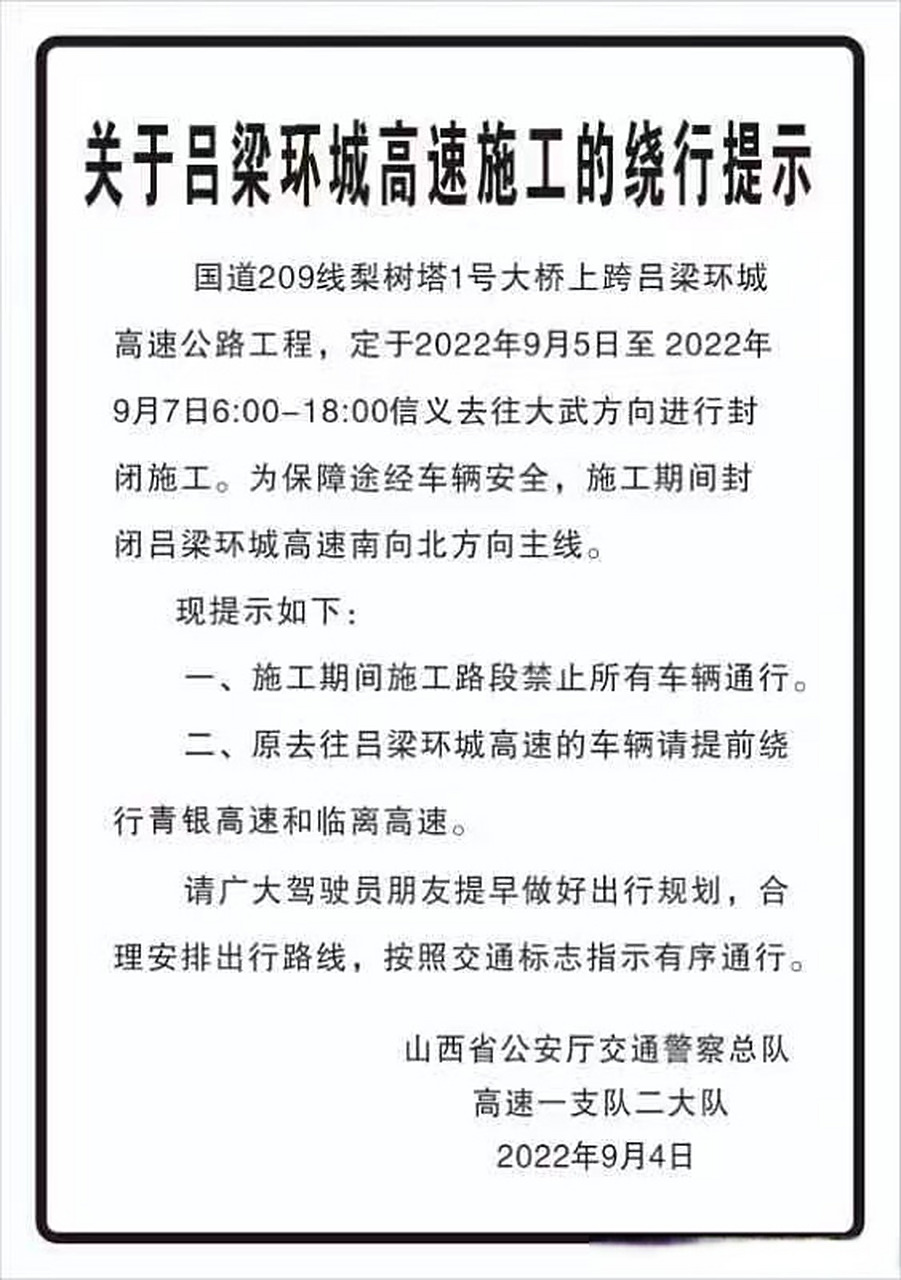 关于吕梁环城高速施工的绕行提示

国道209线梨树塔1号大桥上跨吕梁环城高速公路工程，定于2022年9月5日至 2022年9月7日6:00–18:00信义去往大武方向进行封闭施工。为保障途经车辆安全，施工期间封闭吕梁环城高速南向北方向主线。

现提示如下：

一、施工期间施工路段禁止所有车辆通行。

二、原去往吕梁环城高速的车辆请提前绕行青银高速和临离高速。

请广大驾驶员朋友提早做好出行规划，合理安排出行路线，按照交通标志指示有序通行。

山西省公安厅交通警察总队
高速一支队二大队
2022年9月4日